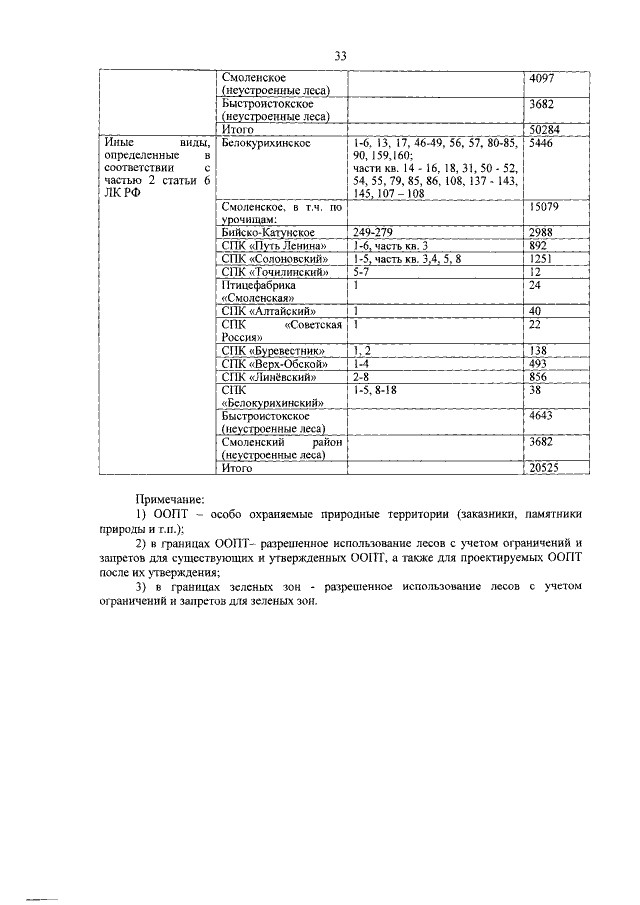 33

| | | | |
|---|---|---|---|
| | Смоленское (неустроенные леса) | | 4097 |
| | Быстроистокское (неустроенные леса) | | 3682 |
| | Итого | | 50284 |
| Иные виды, определенные в соответствии с частью 2 статьи 6 ЛК РФ | Белокурихинское | 1-6, 13, 17, 46-49, 56, 57, 80-85, 90, 159,160; части кв. 14 - 16, 18, 31, 50 - 52, 54, 55, 79, 85, 86, 108, 137 - 143, 145, 107 – 108 | 5446 |
| | Смоленское, в т.ч. по урочищам: | | 15079 |
| | Бийско-Катунское | 249-279 | 2988 |
| | СПК «Путь Ленина» | 1-6, часть кв. 3 | 892 |
| | СПК «Солоновский» | 1-5, часть кв. 3,4, 5, 8 | 1251 |
| | СПК «Точилинский» | 5-7 | 12 |
| | Птицефабрика «Смоленская» | 1 | 24 |
| | СПК «Алтайский» | 1 | 40 |
| | СПК «Советская Россия» | 1 | 22 |
| | СПК «Буревестник» | 1, 2 | 138 |
| | СПК «Верх-Обской» | 1-4 | 493 |
| | СПК «Линёвский» | 2-8 | 856 |
| | СПК «Белокурихинский» | 1-5, 8-18 | 38 |
| | Быстроистокское (неустроенные леса) | | 4643 |
| | Смоленский район (неустроенные леса) | | 3682 |
| | Итого | | 20525 |

Примечание:

1) ООПТ – особо охраняемые природные территории (заказники, памятники природы и т.п.);

2) в границах ООПТ– разрешенное использование лесов с учетом ограничений и запретов для существующих и утвержденных ООПТ, а также для проектируемых ООПТ после их утверждения;

3) в границах зеленых зон - разрешенное использование лесов с учетом ограничений и запретов для зеленых зон.